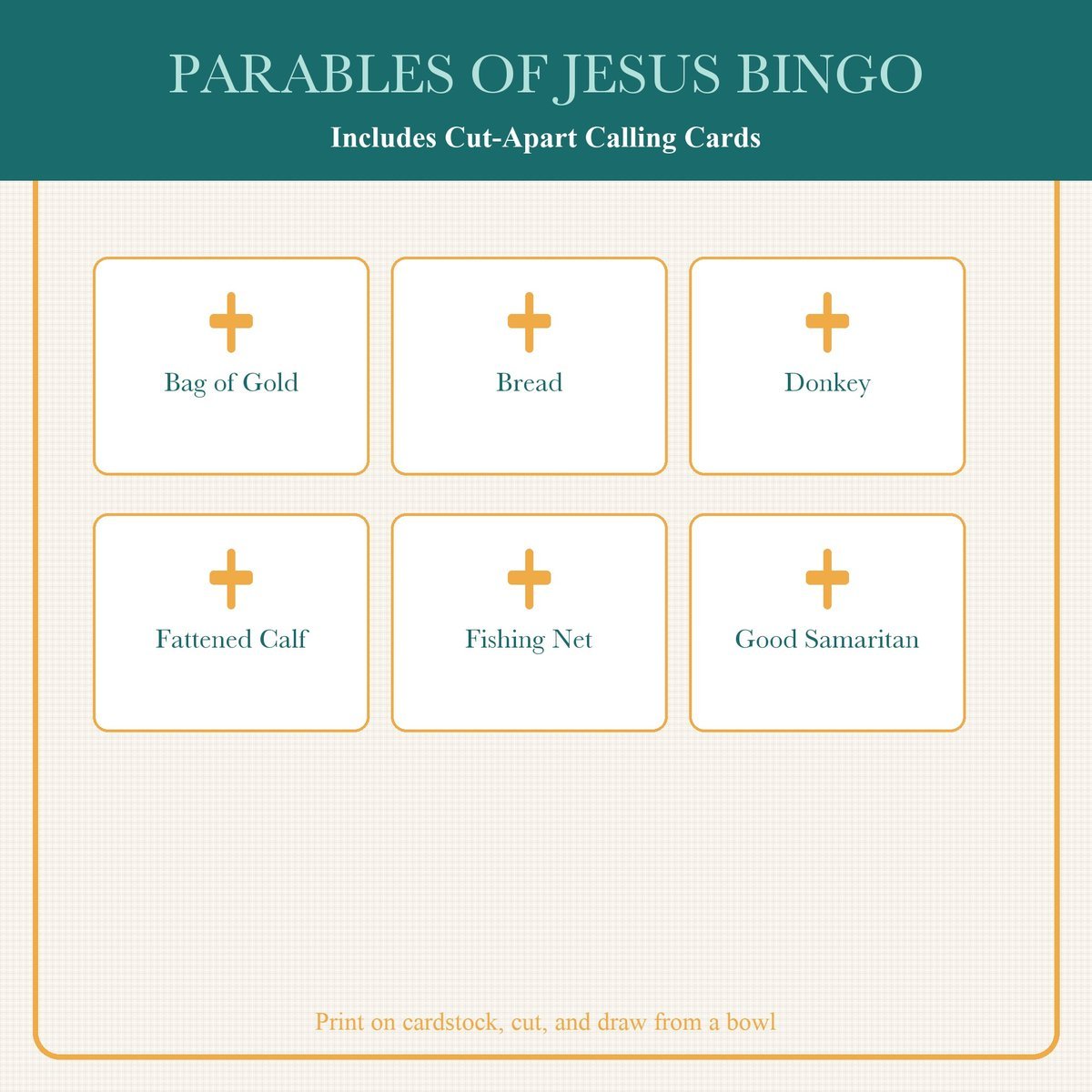 PARABLES OF JESUS BINGO

Includes Cut-Apart Calling Cards

Bag of Gold

Bread

Donkey

Fattened Calf

Fishing Net

Good Samaritan

Print on cardstock, cut, and draw from a bowl